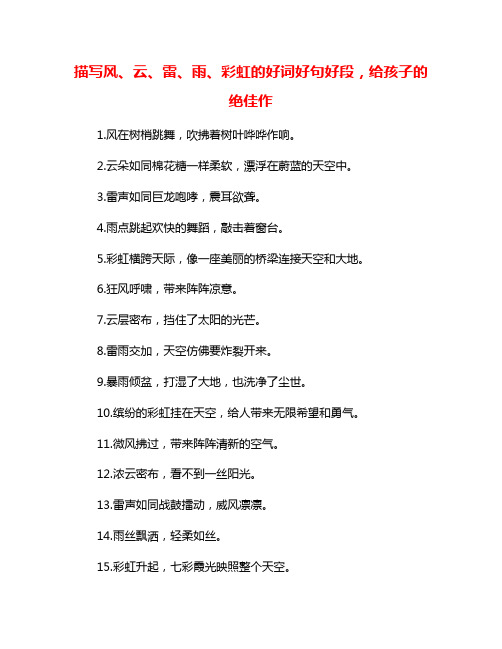 描写风、云、雷、雨、彩虹的好词好句好段，给孩子的绝佳作

1.风在树梢跳舞，吹拂着树叶哗哗作响。

2.云朵如同棉花糖一样柔软，漂浮在蔚蓝的天空中。

3.雷声如同巨龙咆哮，震耳欲聋。

4.雨点跳起欢快的舞蹈，敲击着窗台。

5.彩虹横跨天际，像一座美丽的桥梁连接天空和大地。

6.狂风呼啸，带来阵阵凉意。

7.云层密布，挡住了太阳的光芒。

8.雷雨交加，天空仿佛要炸裂开来。

9.暴雨倾盆，打湿了大地，也洗净了尘世。

10.缤纷的彩虹挂在天空，给人带来无限希望和勇气。

11.微风拂过，带来阵阵清新的空气。

12.浓云密布，看不到一丝阳光。

13.雷声如同战鼓擂动，威风凛凛。

14.雨丝飘洒，轻柔如丝。

15.彩虹升起，七彩霞光映照整个天空。